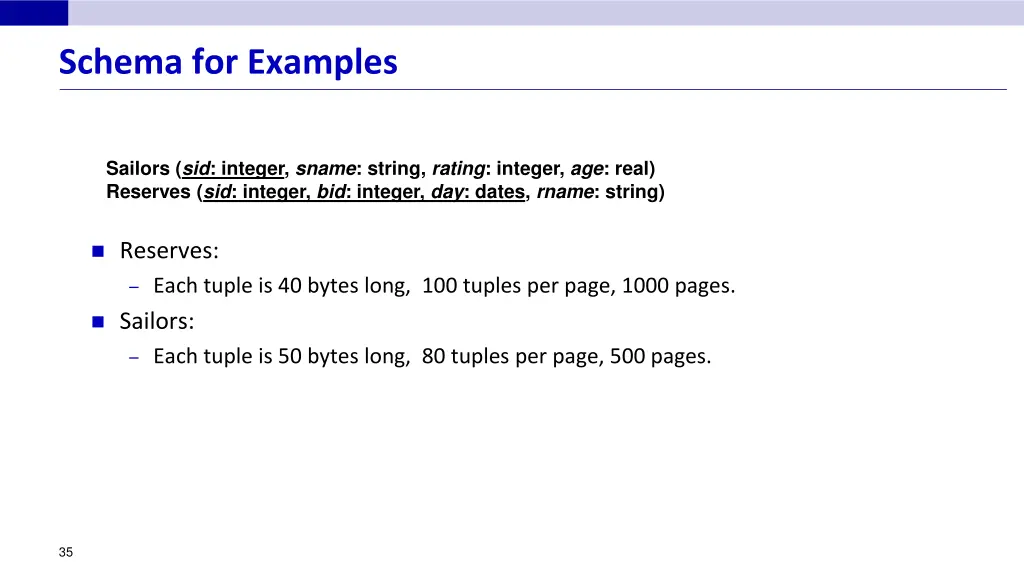 Schema for Examples

Sailors (sid: integer, sname: string, rating: integer, age: real)
Reserves (sid: integer, bid: integer, day: dates, rname: string)

Reserves:
– Each tuple is 40 bytes long, 100 tuples per page, 1000 pages.

Sailors:
– Each tuple is 50 bytes long, 80 tuples per page, 500 pages.

35